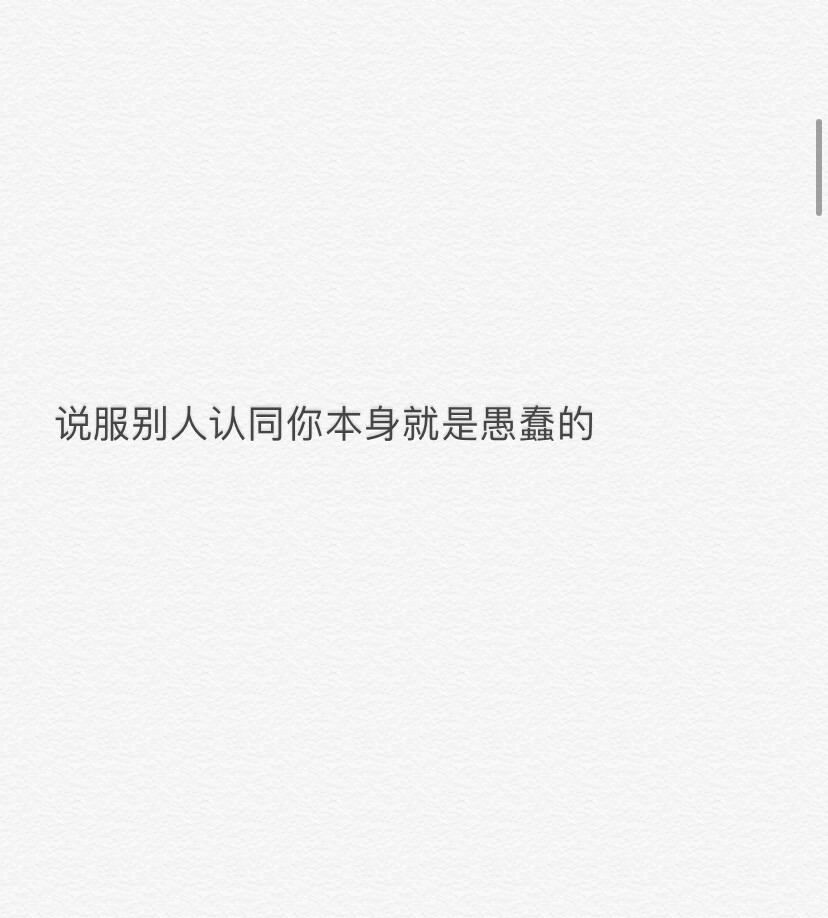 说服别人认同你本身就是愚蠢的